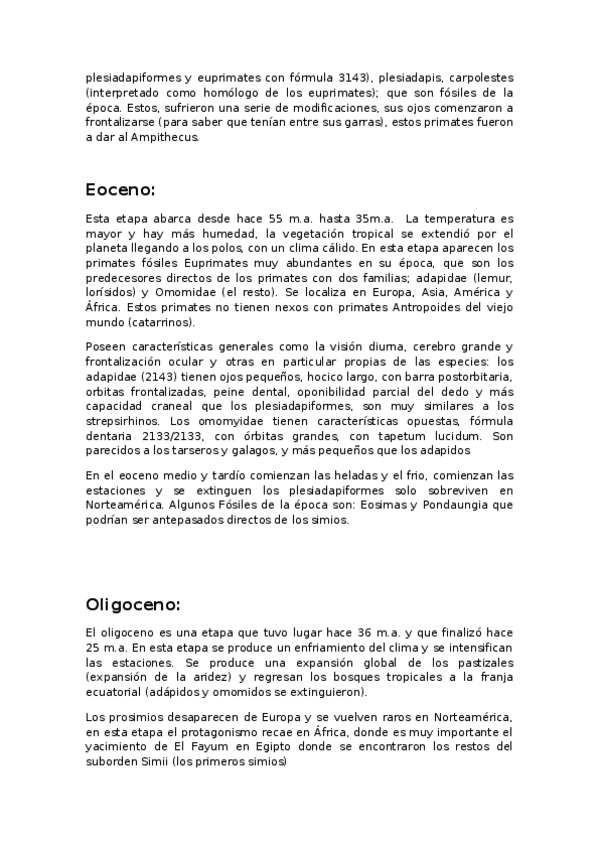 plesiadapiformes y euprimates con fórmula 3143), plesiadapis, carpolestes (interpretado como homólogo de los euprimates); que son fósiles de la época. Estos, sufrieron una serie de modificaciones, sus ojos comenzaron a frontalizarse (para saber que tenían entre sus garras), estos primates fueron a dar al Ampithecus.

Eoceno:

Esta etapa abarca desde hace 55 m.a. hasta 35m.a. La temperatura es mayor y hay más humedad, la vegetación tropical se extendió por el planeta llegando a los polos, con un clima cálido. En esta etapa aparecen los primates fósiles Euprimates muy abundantes en su época, que son los predecesores directos de los primates con dos familias; adapidae (lemur, lorísidos) y Omomidae (el resto). Se localiza en Europa, Asia, América y África. Estos primates no tienen nexos con primates Antropoides del viejo mundo (catarrinos).

Poseen características generales como la visión diurna, cerebro grande y frontalización ocular y otras en particular propias de las especies: los adapidae (2143) tienen ojos pequeños, hocico largo, con barra postorbitaria, orbitas frontalizadas, peine dental, oponibilidad parcial del dedo y más capacidad craneal que los plesiadapiformes, son muy similares a los strepsirhinos. Los omomyidae tienen características opuestas, fórmula dentaria 2133/2133, con órbitas grandes, con tapetum lucidum. Son parecidos a los tarseros y galagos, y más pequeños que los adapidos

En el eoceno medio y tardío comienzan las heladas y el frio, comienzan las estaciones y se extinguen los plesiadapiformes solo sobreviven en Norteamérica. Algunos Fósiles de la época son: Eosimas y Pondaungia que podrían ser antepasados directos de los simios.

Oligoceno:

El oligoceno es una etapa que tuvo lugar hace 36 m.a. y que finalizó hace 25 m.a. En esta etapa se produce un enfriamiento del clima y se intensifican las estaciones. Se produce una expansión global de los pastizales (expansión de la aridez) y regresan los bosques tropicales a la franja ecuatorial (adápidos y omomidos se extinguieron).

Los prosimios desaparecen de Europa y se vuelven raros en Norteamérica, en esta etapa el protagonismo recae en África, donde es muy importante el yacimiento de El Fayum en Egipto donde se encontraron los restos del suborden Simii (los primeros simios)